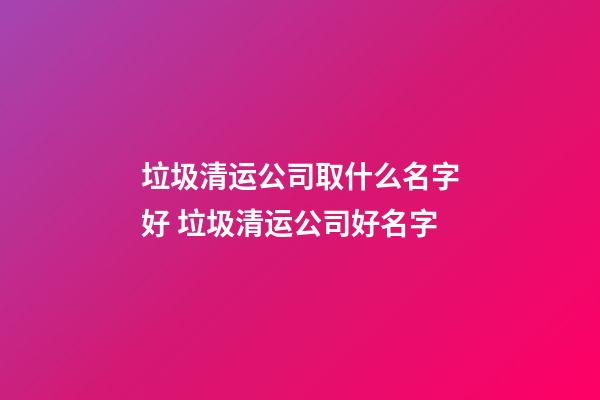 垃圾清运公司取什么名字好 垃圾清运公司好名字